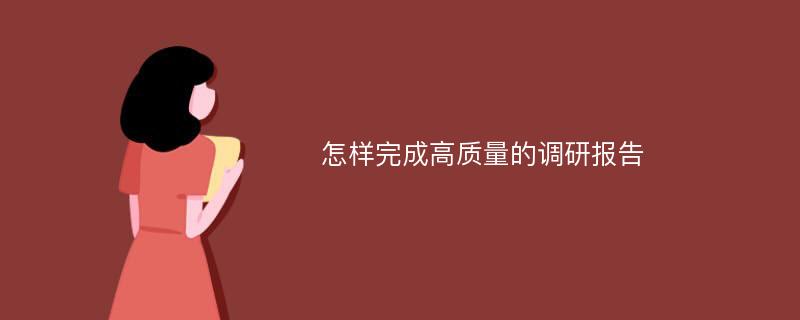 怎样完成高质量的调研报告